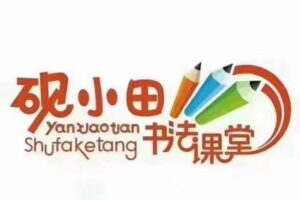 砚小田
Yanxiaotian
Shufaketang
书法课堂